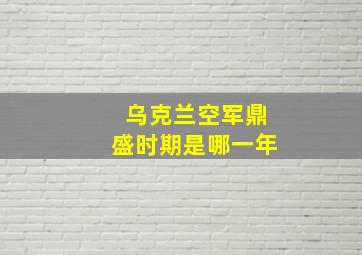 乌克兰空军鼎盛时期是哪一年